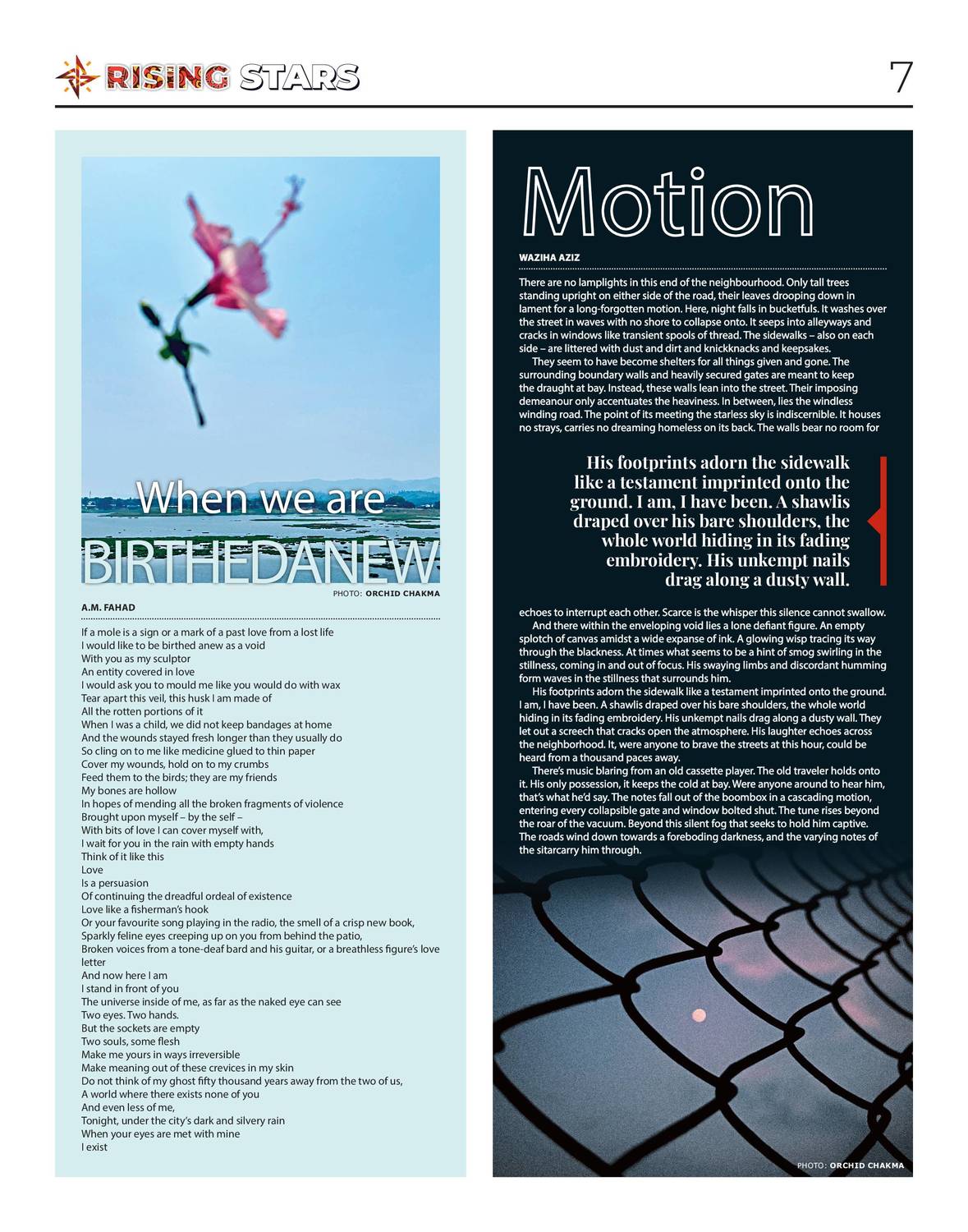 RISING STARS

7

When we are BIRTHEDANEW

PHOTO: ORCHID CHAKMA

A.M. FAHAD

If a mole is a sign or a mark of a past love from a lost life
I would like to be birthed anew as a void
With you as my sculptor
An entity covered in love
I would ask you to mould me like you would do with wax
Tear apart this veil, this husk I am made of
All the rotten portions of it
When I was a child, we did not keep bandages at home
And the wounds stayed fresh longer than they usually do
So cling on to me like medicine glued to thin paper
Cover my wounds, hold on to my crumbs
Feed them to the birds; they are my friends
My bones are hollow
In hopes of mending all the broken fragments of violence
Brought upon myself – by the self –
With bits of love I can cover myself with,
I wait for you in the rain with empty hands
Think of it like this
Love
Is a persuasion
Of continuing the dreadful ordeal of existence
Love like a fisherman's hook
Or your favourite song playing in the radio, the smell of a crisp new book,
Sparkly feline eyes creeping up on you from behind the patio,
Broken voices from a tone-deaf bard and his guitar, or a breathless figure's love letter
And now here I am
I stand in front of you
The universe inside of me, as far as the naked eye can see
Two eyes. Two hands.
But the sockets are empty
Two souls, some flesh
Make me yours in ways irreversible
Make meaning out of these crevices in my skin
Do not think of my ghost fifty thousand years away from the two of us,
A world where there exists none of you
And even less of me,
Tonight, under the city's dark and silvery rain
When your eyes are met with mine
I exist

Motion

WAZIHA AZIZ

There are no lamplights in this end of the neighbourhood. Only tall trees standing upright on either side of the road, their leaves drooping down in lament for a long-forgotten motion. Here, night falls in bucketfuls. It washes over the street in waves with no shore to collapse onto. It seeps into alleyways and cracks in windows like transient spools of thread. The sidewalks – also on each side – are littered with dust and dirt and knickknacks and keepsakes.

They seem to have become shelters for all things given and gone. The surrounding boundary walls and heavily secured gates are meant to keep the draught at bay. Instead, these walls lean into the street. Their imposing demeanour only accentuates the heaviness. In between, lies the windless winding road. The point of its meeting the starless sky is indiscernible. It houses no strays, carries no dreaming homeless on its back. The walls bear no room for

His footprints adorn the sidewalk like a testament imprinted onto the ground. I am, I have been. A shawlis draped over his bare shoulders, the whole world hiding in its fading embroidery. His unkempt nails drag along a dusty wall.

echoes to interrupt each other. Scarce is the whisper this silence cannot swallow.

And there within the enveloping void lies a lone defiant figure. An empty splotch of canvas amidst a wide expanse of ink. A glowing wisp tracing its way through the blackness. At times what seems to be a hint of smog swirling in the stillness, coming in and out of focus. His swaying limbs and discordant humming form waves in the stillness that surrounds him.

His footprints adorn the sidewalk like a testament imprinted onto the ground. I am, I have been. A shawlis draped over his bare shoulders, the whole world hiding in its fading embroidery. His unkempt nails drag along a dusty wall. They let out a screech that cracks open the atmosphere. His laughter echoes across the neighborhood. It, were anyone to brave the streets at this hour, could be heard from a thousand paces away.

There's music blaring from an old cassette player. The old traveler holds onto it. His only possession, it keeps the cold at bay. Were anyone around to hear him, that's what he'd say. The notes fall out of the boombox in a cascading motion, entering every collapsible gate and window bolted shut. The tune rises beyond the roar of the vacuum. Beyond this silent fog that seeks to hold him captive. The roads wind down towards a foreboding darkness, and the varying notes of the sitarcarry him through.

PHOTO: ORCHID CHAKMA